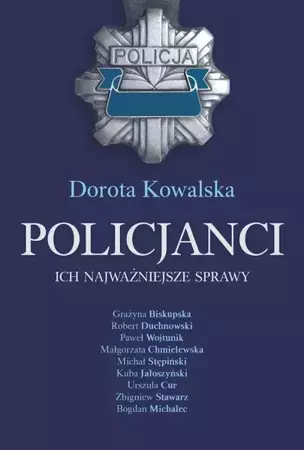 POLICJA

Dorota Kowalska

POLICJANCI

ICH NAJWAŻNIEJSZE SPRAWY

Grażyna Biskupska
Robert Duchnowski
Paweł Wojtunik
Małgorzata Chmielewska
Michał Stępiński
Kuba Jałoszyński
Urszula Cur
Zbigniew Stawarz
Bogdan Michalec